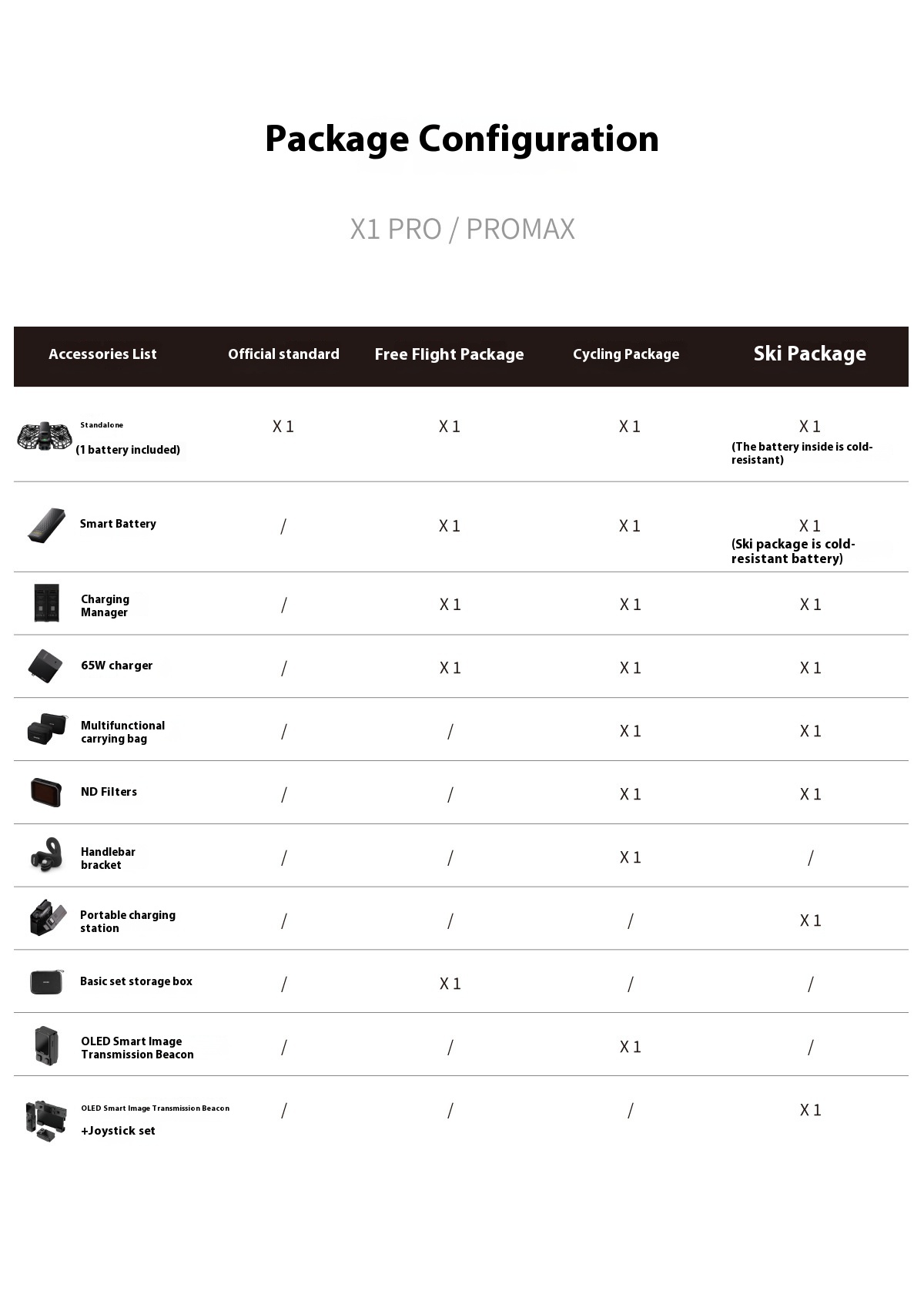 Package Configuration

X1 PRO / PROMAX

| Accessories List | Official standard | Free Flight Package | Cycling Package | Ski Package |
|---|---|---|---|---|
| Standalone (1 battery included) | X 1 | X 1 | X 1 | X 1 (The battery inside is cold-resistant) |
| Smart Battery | / | X 1 | X 1 | X 1 (Ski package is cold-resistant battery) |
| Charging Manager | / | X 1 | X 1 | X 1 |
| 65W charger | / | X 1 | X 1 | X 1 |
| Multifunctional carrying bag | / | / | X 1 | X 1 |
| ND Filters | / | / | X 1 | X 1 |
| Handlebar bracket | / | / | X 1 | / |
| Portable charging station | / | / | / | X 1 |
| Basic set storage box | / | X 1 | / | / |
| OLED Smart Image Transmission Beacon | / | / | X 1 | / |
| OLED Smart Image Transmission Beacon +Joystick set | / | / | / | X 1 |